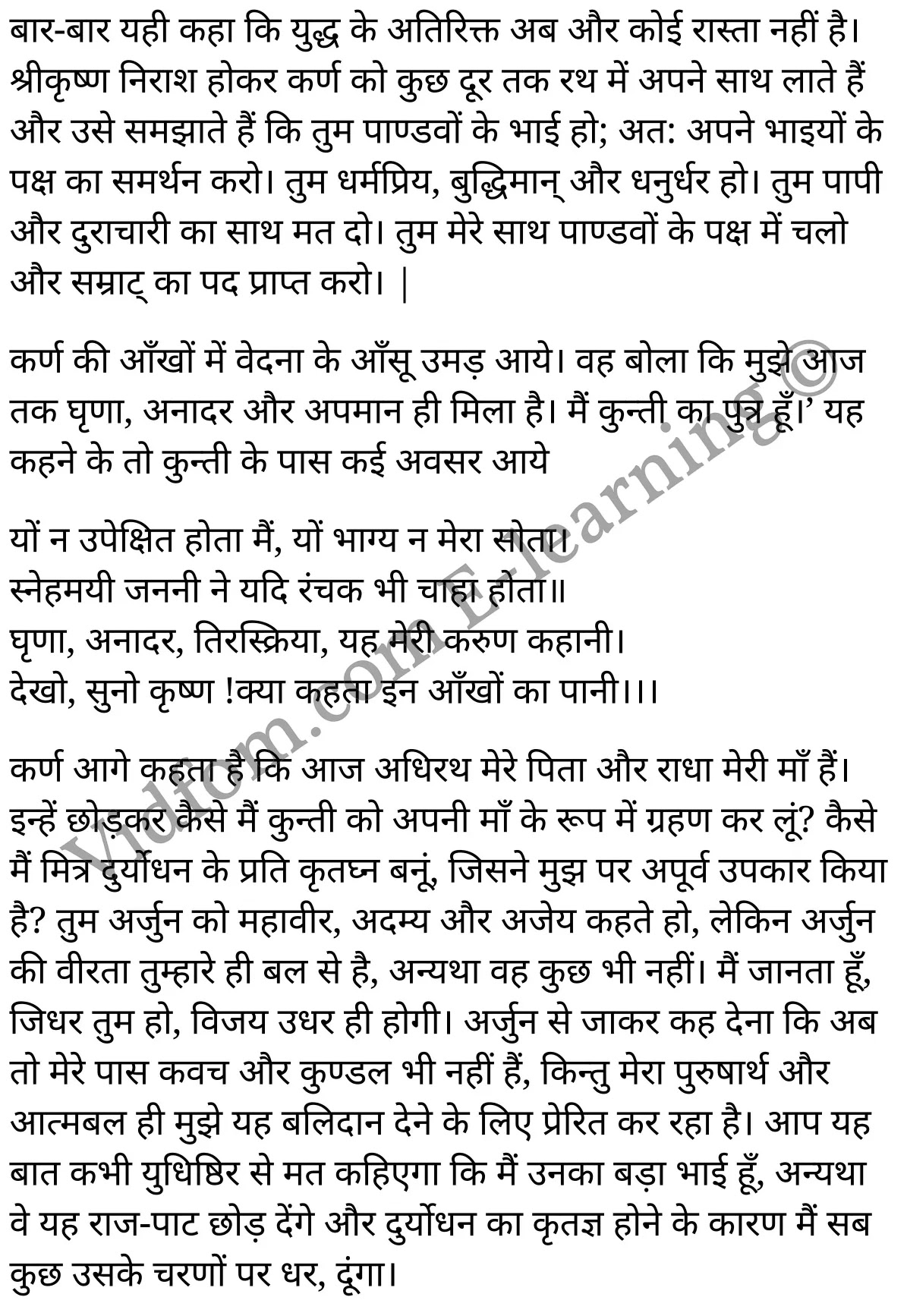 बार-बार यही कहा कि युद्ध के अतिरिक्त अब और कोई रास्ता नहीं है। श्रीकृष्ण निराश होकर कर्ण को कुछ दूर तक रथ में अपने साथ लाते हैं और उसे समझाते हैं कि तुम पाण्डवों के भाई हो; अत: अपने भाइयों के पक्ष का समर्थन करो। तुम धर्मप्रिय, बुद्धिमान् और धनुर्धर हो। तुम पापी और दुराचारी का साथ मत दो। तुम मेरे साथ पाण्डवों के पक्ष में चलो और सम्राट् का पद प्राप्त करो। |

कर्ण की आँखों में वेदना के आँसू उमड़ आये। वह बोला कि मुझे आज तक घृणा, अनादर और अपमान ही मिला है। मैं कुन्ती का पुत्र हूँ।' यह कहने के तो कुन्ती के पास कई अवसर आये

यों न उपेक्षित होता मैं, यों भाग्य न मेरा सोता।
स्नेहमयी जननी ने यदि रंचक भी चाहा होता॥
घृणा, अनादर, तिरस्क्रिया, यह मेरी करुण कहानी।
देखो, सुनो कृष्ण !क्या कहता इन आँखों का पानी।।।

कर्ण आगे कहता है कि आज अधिरथ मेरे पिता और राधा मेरी माँ हैं। इन्हें छोड़कर कैसे मैं कुन्ती को अपनी माँ के रूप में ग्रहण कर लूं? कैसे मैं मित्र दुर्योधन के प्रति कृतघ्न बनूं, जिसने मुझ पर अपूर्व उपकार किया है? तुम अर्जुन को महावीर, अदम्य और अजेय कहते हो, लेकिन अर्जुन की वीरता तुम्हारे ही बल से है, अन्यथा वह कुछ भी नहीं। मैं जानता हूँ, जिधर तुम हो, विजय उधर ही होगी। अर्जुन से जाकर कह देना कि अब तो मेरे पास कवच और कुण्डल भी नहीं हैं, किन्तु मेरा पुरुषार्थ और आत्मबल ही मुझे यह बलिदान देने के लिए प्रेरित कर रहा है। आप यह बात कभी युधिष्ठिर से मत कहिएगा कि मैं उनका बड़ा भाई हूँ, अन्यथा वे यह राज-पाट छोड़ देंगे और दुर्योधन का कृतज्ञ होने के कारण मैं सब कुछ उसके चरणों पर धर, दूंगा।

Vidfom.com E-learning©